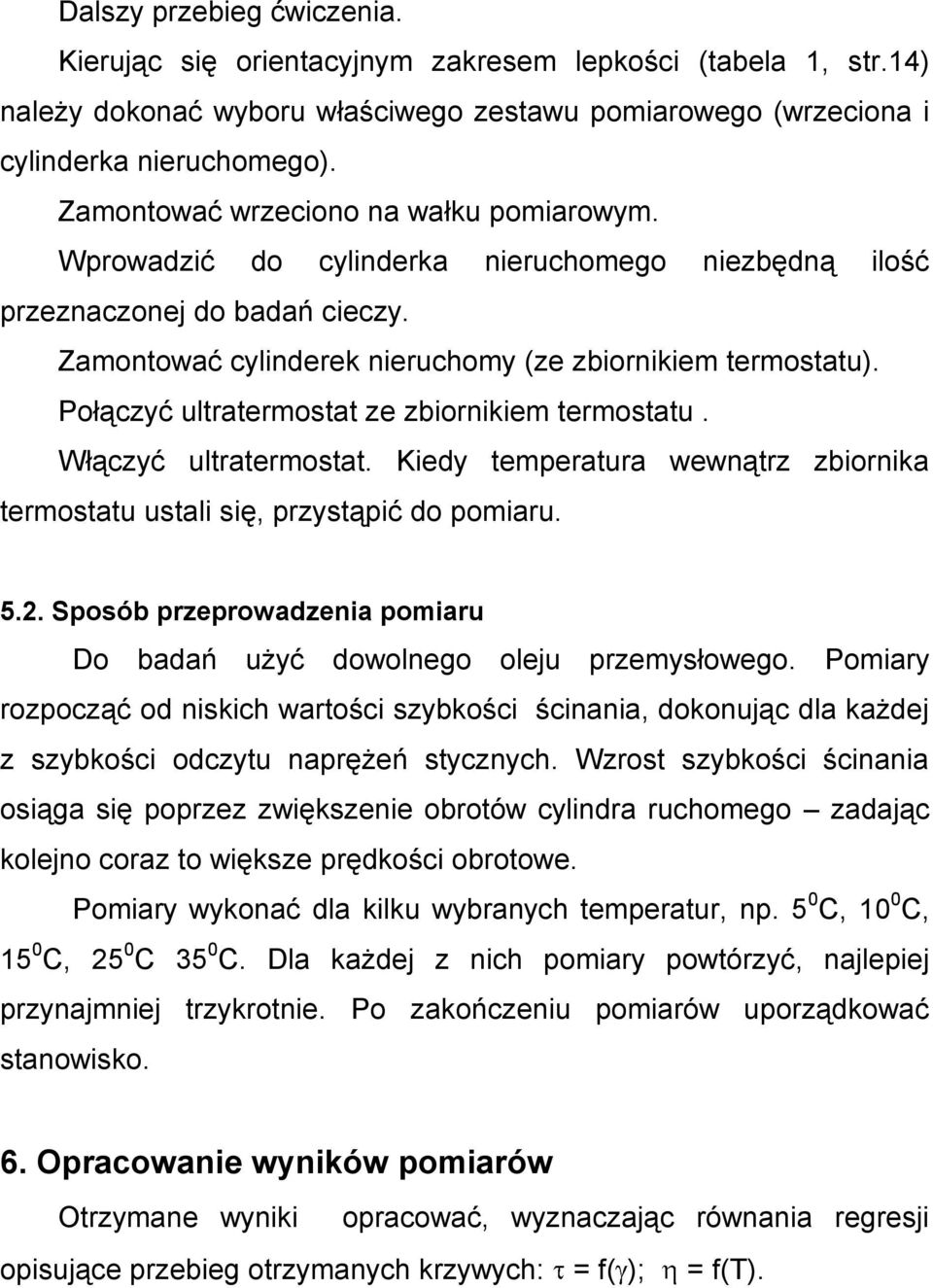 Dalszy przebieg ćwiczenia.

Kierując się orientacyjnym zakresem lepkości (tabela 1, str.14) należy dokonać wyboru właściwego zestawu pomiarowego (wrzeciona i cylinderka nieruchomego).

Zamontować wrzeciono na wałku pomiarowym.

Wprowadzić do cylinderka nieruchomego niezbędną ilość przeznaczonej do badań cieczy.

Zamontować cylinderek nieruchomy (ze zbiornikiem termostatu).

Połączyć ultratermostat ze zbiornikiem termostatu .

Włączyć ultratermostat. Kiedy temperatura wewnątrz zbiornika termostatu ustali się, przystąpić do pomiaru.

5.2. Sposób przeprowadzenia pomiaru

Do badań użyć dowolnego oleju przemysłowego. Pomiary rozpocząć od niskich wartości szybkości ścinania, dokonując dla każdej z szybkości odczytu naprężeń stycznych. Wzrost szybkości ścinania osiąga się poprzez zwiększenie obrotów cylindra ruchomego – zadając kolejno coraz to większe prędkości obrotowe.

Pomiary wykonać dla kilku wybranych temperatur, np. $5^0$C, $10^0$C, $15^0$C, $25^0$C $35^0$C. Dla każdej z nich pomiary powtórzyć, najlepiej przynajmniej trzykrotnie. Po zakończeniu pomiarów uporządkować stanowisko.

6. Opracowanie wyników pomiarów

Otrzymane wyniki opracować, wyznaczając równania regresji opisujące przebieg otrzymanych krzywych: $\tau$ = f($\gamma$); $\eta$ = f(T).